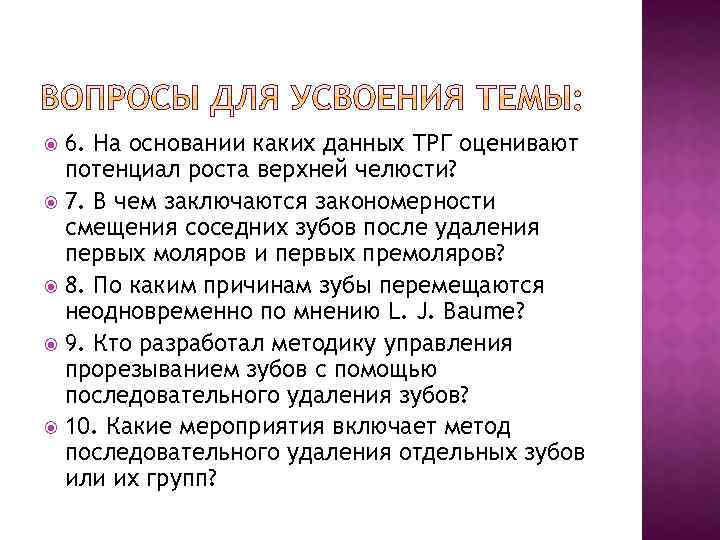 ВОПРОСЫ ДЛЯ УСВОЕНИЯ ТЕМЫ:

6. На основании каких данных ТРГ оценивают потенциал роста верхней челюсти?

7. В чем заключаются закономерности смещения соседних зубов после удаления первых моляров и первых премоляров?

8. По каким причинам зубы перемещаются неодновременно по мнению L. J. Baume?

9. Кто разработал методику управления прорезыванием зубов с помощью последовательного удаления зубов?

10. Какие мероприятия включает метод последовательного удаления отдельных зубов или их групп?